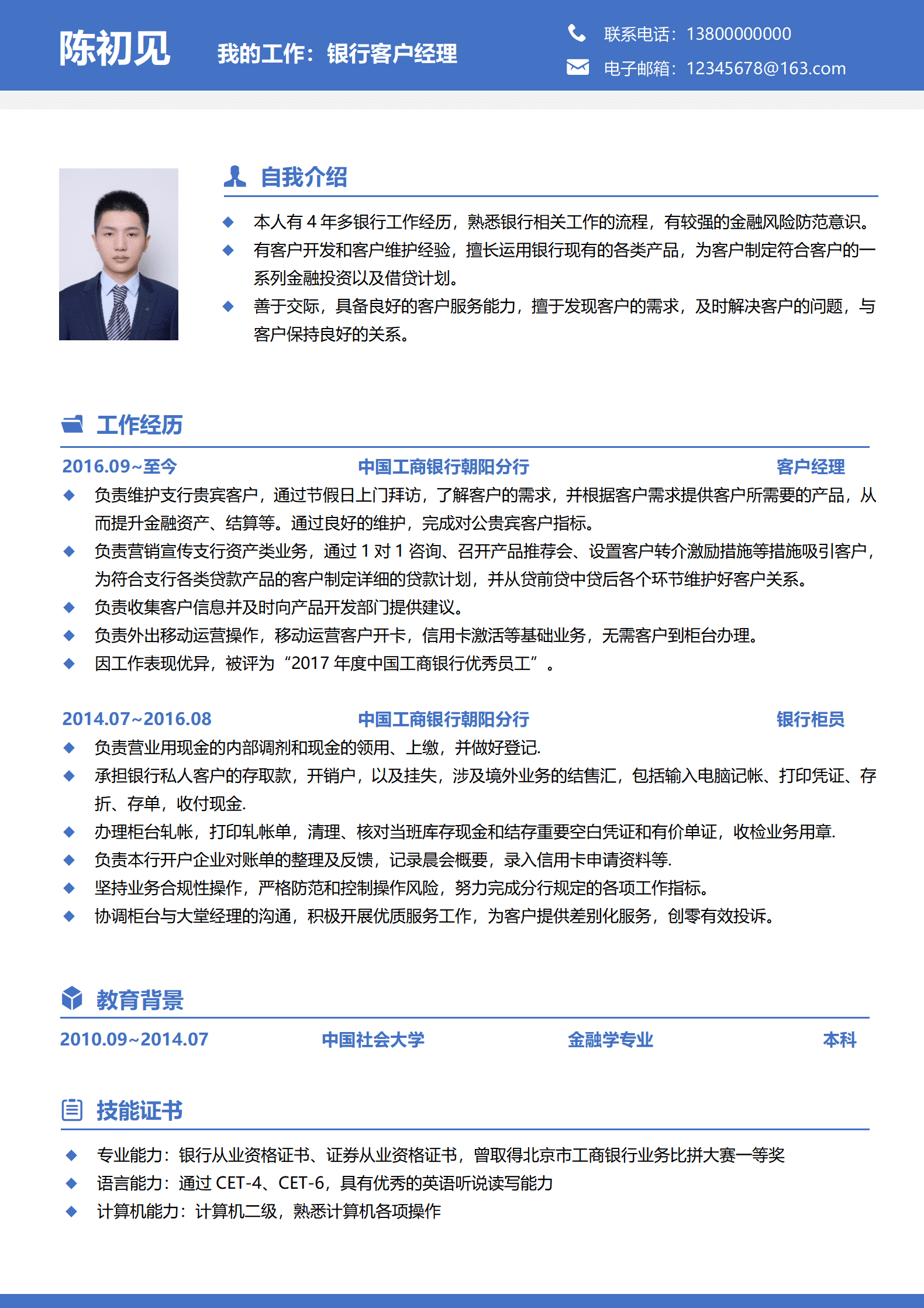 陈初见

我的工作：银行客户经理

联系电话：13800000000

电子邮箱：12345678@163.com

自我介绍

◆ 本人有 4 年多银行工作经历，熟悉银行相关工作的流程，有较强的金融风险防范意识。

◆ 有客户开发和客户维护经验，擅长运用银行现有的各类产品，为客户制定符合客户的一系列金融投资以及借贷计划。

◆ 善于交际，具备良好的客户服务能力，擅于发现客户的需求，及时解决客户的问题，与客户保持良好的关系。

工作经历

2016.09~至今 中国工商银行朝阳分行 客户经理

◆ 负责维护支行贵宾客户，通过节假日上门拜访，了解客户的需求，并根据客户需求提供客户所需要的产品，从而提升金融资产、结算等。通过良好的维护，完成对公贵宾客户指标。

◆ 负责营销宣传支行资产类业务，通过 1 对 1 咨询、召开产品推荐会、设置客户转介激励措施等措施吸引客户，为符合支行各类贷款产品的客户制定详细的贷款计划，并从贷前贷中贷后各个环节维护好客户关系。

◆ 负责收集客户信息并及时向产品开发部门提供建议。

◆ 负责外出移动运营操作，移动运营客户开卡，信用卡激活等基础业务，无需客户到柜台办理。

◆ 因工作表现优异，被评为“2017 年度中国工商银行优秀员工”。

2014.07~2016.08 中国工商银行朝阳分行 银行柜员

◆ 负责营业用现金的内部调剂和现金的领用、上缴，并做好登记.

◆ 承担银行私人客户的存取款，开销户，以及挂失，涉及境外业务的结售汇，包括输入电脑记帐、打印凭证、存折、存单，收付现金.

◆ 办理柜台轧帐，打印轧帐单，清理、核对当班库存现金和结存重要空白凭证和有价单证，收检业务用章.

◆ 负责本行开户企业对账单的整理及反馈，记录晨会概要，录入信用卡申请资料等.

◆ 坚持业务合规性操作，严格防范和控制操作风险，努力完成分行规定的各项工作指标。

◆ 协调柜台与大堂经理的沟通，积极开展优质服务工作，为客户提供差别化服务，创零有效投诉。

教育背景

2010.09~2014.07 中国社会大学 金融学专业 本科

技能证书

◆ 专业能力：银行从业资格证书、证券从业资格证书，曾取得北京市工商银行业务比拼大赛一等奖

◆ 语言能力：通过 CET-4、CET-6，具有优秀的英语听说读写能力

◆ 计算机能力：计算机二级，熟悉计算机各项操作